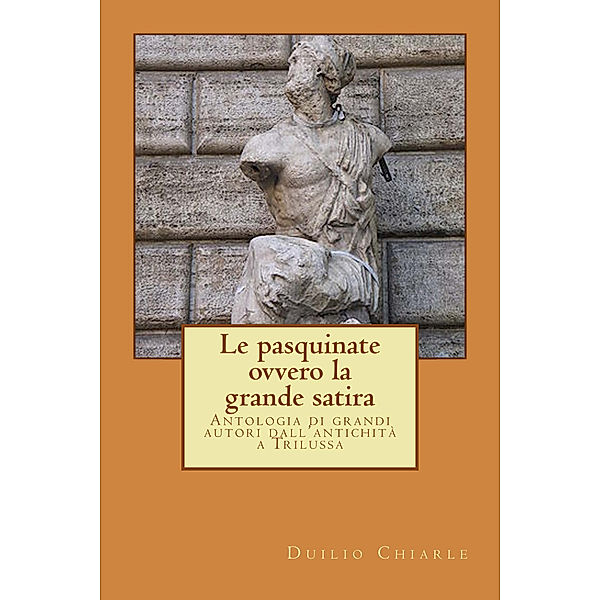 Le pasquinate ovvero la grande satira

Antologia di grandi autori dall'antichità a Trilussa

Duilio Chiarle